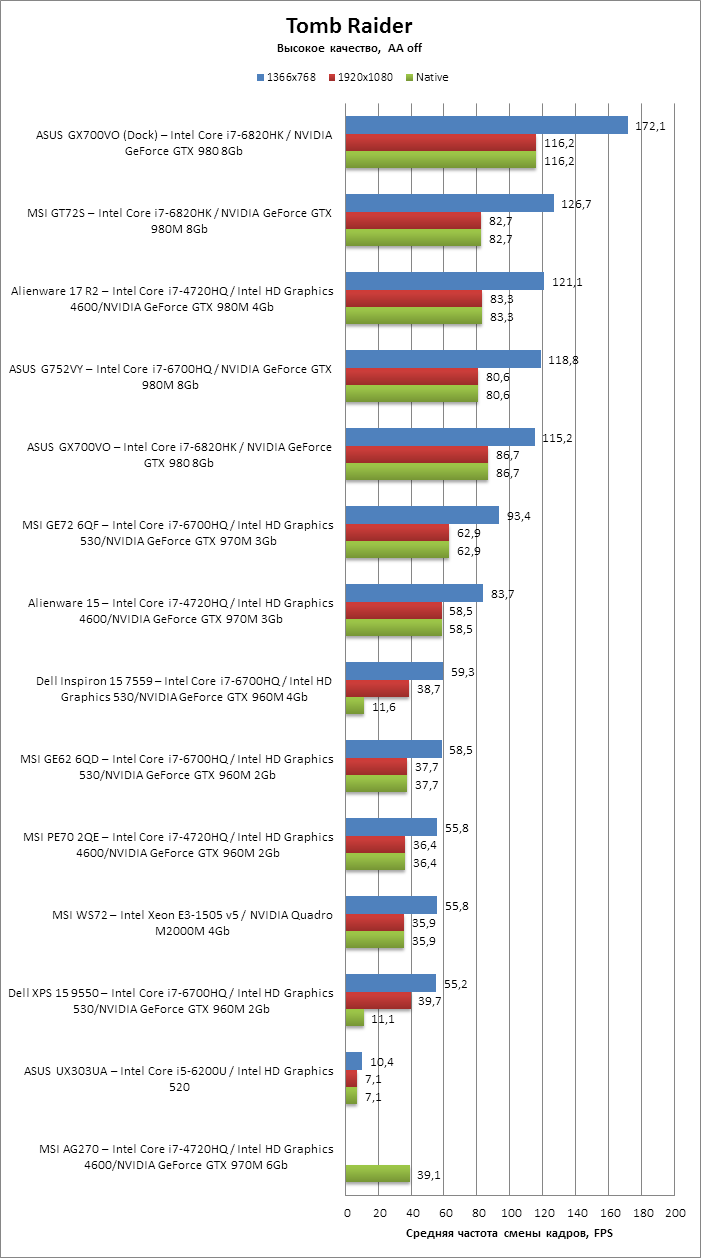 Tomb Raider
Высокое качество, AA off

1366x768 1920x1080 Native

ASUS GX700VO (Dock) – Intel Core i7-6820HK / NVIDIA GeForce GTX 980 8Gb
172,1
116,2
116,2

MSI GT72S – Intel Core i7-6820HK / NVIDIA GeForce GTX 980M 8Gb
126,7
82,7
82,7

Alienware 17 R2 – Intel Core i7-4720HQ / Intel HD Graphics 4600/NVIDIA GeForce GTX 980M 4Gb
121,1
83,3
83,3

ASUS G752VY – Intel Core i7-6700HQ / NVIDIA GeForce GTX 980M 8Gb
118,8
80,6
80,6

ASUS GX700VO – Intel Core i7-6820HK / NVIDIA GeForce GTX 980 8Gb
115,2
86,7
86,7

MSI GE72 6QF – Intel Core i7-6700HQ / Intel HD Graphics 530/NVIDIA GeForce GTX 970M 3Gb
93,4
62,9
62,9

Alienware 15 – Intel Core i7-4720HQ / Intel HD Graphics 4600/NVIDIA GeForce GTX 970M 3Gb
83,7
58,5
58,5

Dell Inspiron 15 7559 – Intel Core i7-6700HQ / Intel HD Graphics 530/NVIDIA GeForce GTX 960M 4Gb
59,3
38,7
11,6

MSI GE62 6QD – Intel Core i7-6700HQ / Intel HD Graphics 530/NVIDIA GeForce GTX 960M 2Gb
58,5
37,7
37,7

MSI PE70 2QE – Intel Core i7-4720HQ / Intel HD Graphics 4600/NVIDIA GeForce GTX 960M 2Gb
55,8
36,4
36,4

MSI WS72 – Intel Xeon E3-1505 v5 / NVIDIA Quadro M2000M 4Gb
55,8
35,9
35,9

Dell XPS 15 9550 – Intel Core i7-6700HQ / Intel HD Graphics 530/NVIDIA GeForce GTX 960M 2Gb
55,2
39,7
11,1

ASUS UX303UA – Intel Core i5-6200U / Intel HD Graphics 520
10,4
7,1
7,1

MSI AG270 – Intel Core i7-4720HQ / Intel HD Graphics 4600/NVIDIA GeForce GTX 970M 6Gb
39,1

0 20 40 60 80 100 120 140 160 180 200
Средняя частота смены кадров, FPS